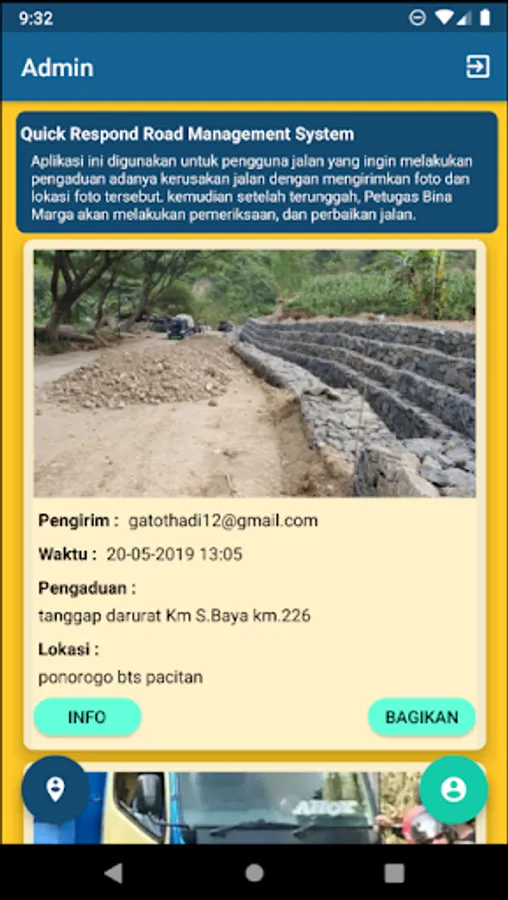 9:32

Admin

Quick Respond Road Management System

Aplikasi ini digunakan untuk pengguna jalan yang ingin melakukan pengaduan adanya kerusakan jalan dengan mengirimkan foto dan lokasi foto tersebut. kemudian setelah terunggah, Petugas Bina Marga akan melakukan pemeriksaan, dan perbaikan jalan.

Pengirim : gatothadi12@gmail.com

Waktu : 20-05-2019 13:05

Pengaduan :

tanggap darurat Km S.Baya km.226

Lokasi :

ponorogo bts pacitan

INFO

BAGIKAN